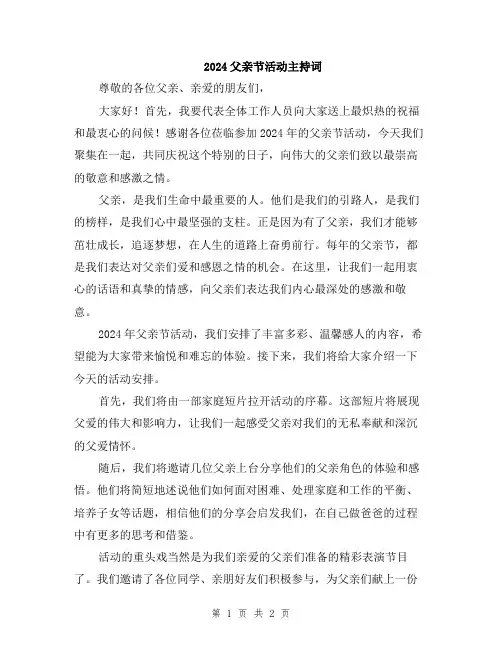 2024父亲节活动主持词

尊敬的各位父亲、亲爱的朋友们，

大家好！首先，我要代表全体工作人员向大家送上最炽热的祝福和最衷心的问候！感谢各位莅临参加2024年的父亲节活动，今天我们聚集在一起，共同庆祝这个特别的日子，向伟大的父亲们致以最崇高的敬意和感激之情。

父亲，是我们生命中最重要的人。他们是我们的引路人，是我们的榜样，是我们心中最坚强的支柱。正是因为有了父亲，我们才能够茁壮成长，追逐梦想，在人生的道路上奋勇前行。每年的父亲节，都是我们表达对父亲们爱和感恩之情的机会。在这里，让我们一起用衷心的话语和真挚的情感，向父亲们表达我们内心最深处的感激和敬意。

2024年父亲节活动，我们安排了丰富多彩、温馨感人的内容，希望能为大家带来愉悦和难忘的体验。接下来，我们将给大家介绍一下今天的活动安排。

首先，我们将由一部家庭短片拉开活动的序幕。这部短片将展现父爱的伟大和影响力，让我们一起感受父亲对我们的无私奉献和深沉的父爱情怀。

随后，我们将邀请几位父亲上台分享他们的父亲角色的体验和感悟。他们将简短地述说他们如何面对困难、处理家庭和工作的平衡、培养子女等话题，相信他们的分享会启发我们，在自己做爸爸的过程中有更多的思考和借鉴。

活动的重头戏当然是为我们亲爱的父亲们准备的精彩表演节目了。我们邀请了各位同学、亲朋好友们积极参与，为父亲们献上一份

第 1 页 共 2 页